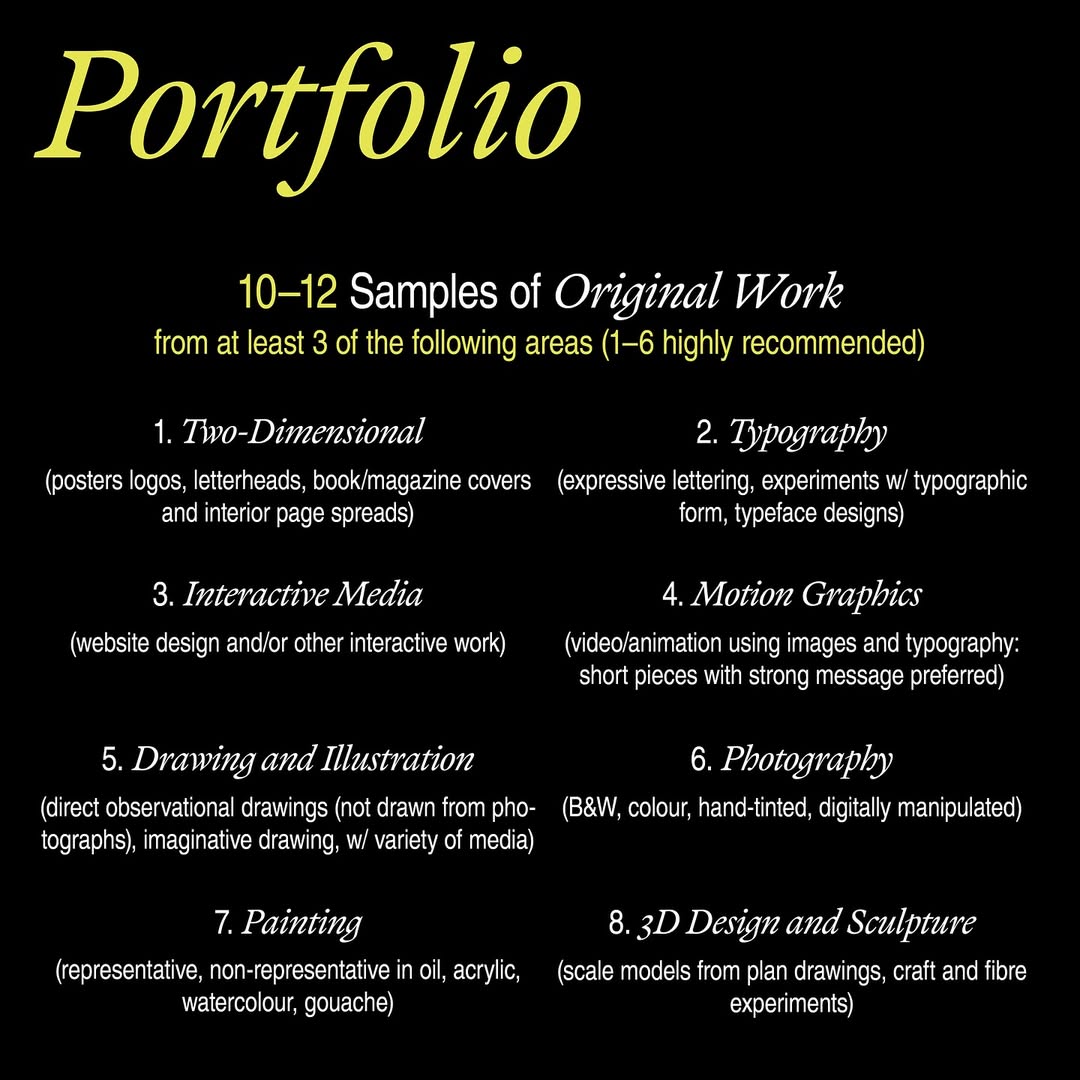 Portfolio

10–12 Samples of Original Work
from at least 3 of the following areas (1–6 highly recommended)

1. Two-Dimensional
(posters logos, letterheads, book/magazine covers and interior page spreads)

3. Interactive Media
(website design and/or other interactive work)

5. Drawing and Illustration
(direct observational drawings (not drawn from photographs), imaginative drawing, w/ variety of media)

7. Painting
(representative, non-representative in oil, acrylic, watercolour, gouache)

2. Typography
(expressive lettering, experiments w/ typographic form, typeface designs)

4. Motion Graphics
(video/animation using images and typography: short pieces with strong message preferred)

6. Photography
(B&W, colour, hand-tinted, digitally manipulated)

8. 3D Design and Sculpture
(scale models from plan drawings, craft and fibre experiments)